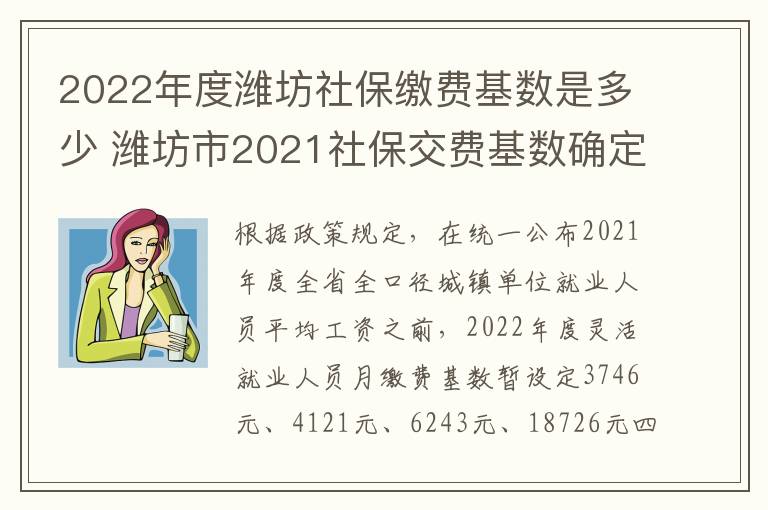 2022年度潍坊社保缴费基数是多少 潍坊市2021社保交费基数确定

根据政策规定，在统一公布2021年度全省全口径城镇单位就业人员平均工资之前，2022年度灵活就业人员月缴费基数暂设定3746元、4121元、6243元、18726元四